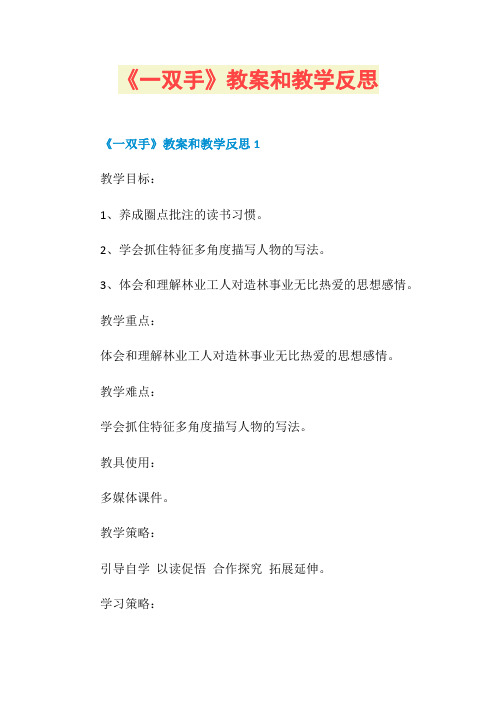 《一双手》教案和教学反思

《一双手》教案和教学反思 1

教学目标：

1、养成圈点批注的读书习惯。

2、学会抓住特征多角度描写人物的写法。

3、体会和理解林业工人对造林事业无比热爱的思想感情。

教学重点：

体会和理解林业工人对造林事业无比热爱的思想感情。

教学难点：

学会抓住特征多角度描写人物的写法。

教具使用：

多媒体课件。

教学策略：

引导自学 以读促悟 合作探究 拓展延伸。

学习策略：